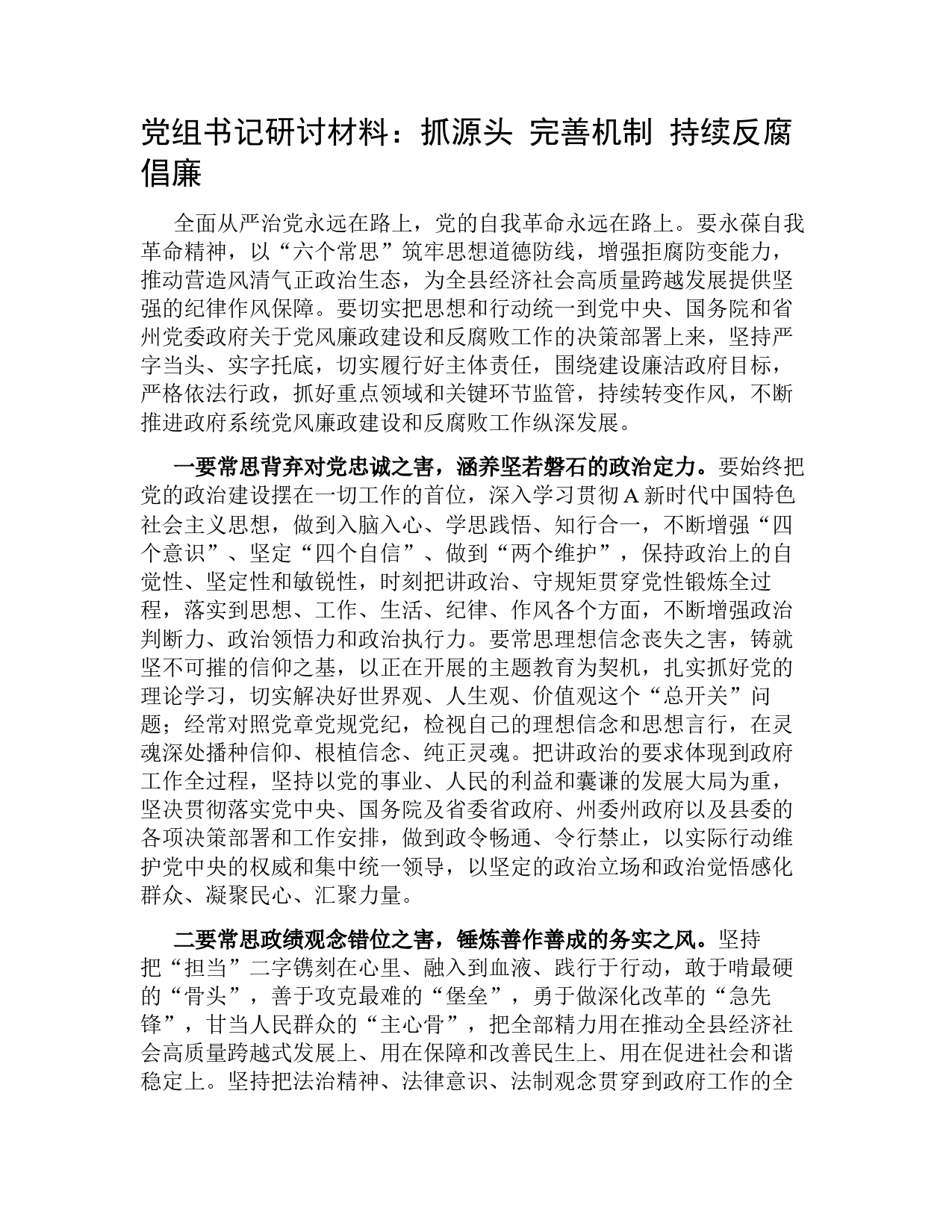 党组书记研讨材料：抓源头 完善机制 持续反腐倡廉

全面从严治党永远在路上，党的自我革命永远在路上。要永葆自我革命精神，以“六个常思”筑牢思想道德防线，增强拒腐防变能力，推动营造风清气正政治生态，为全县经济社会高质量跨越发展提供坚强的纪律作风保障。要切实把思想和行动统一到党中央、国务院和省州党委政府关于党风廉政建设和反腐败工作的决策部署上来，坚持严字当头、实字托底，切实履行好主体责任，围绕建设廉洁政府目标，严格依法行政，抓好重点领域和关键环节监管，持续转变作风，不断推进政府系统党风廉政建设和反腐败工作纵深发展。

一要常思背弃对党忠诚之害，涵养坚若磐石的政治定力。要始终把党的政治建设摆在一切工作的首位，深入学习贯彻A新时代中国特色社会主义思想，做到入脑入心、学思践悟、知行合一，不断增强“四个意识”、坚定“四个自信”、做到“两个维护”，保持政治上的自觉性、坚定性和敏锐性，时刻把讲政治、守规矩贯穿党性锻炼全过程，落实到思想、工作、生活、纪律、作风各个方面，不断增强政治判断力、政治领悟力和政治执行力。要常思理想信念丧失之害，铸就坚不可摧的信仰之基，以正在开展的主题教育为契机，扎实抓好党的理论学习，切实解决好世界观、人生观、价值观这个“总开关”问题；经常对照党章党规党纪，检视自己的理想信念和思想言行，在灵魂深处播种信仰、根植信念、纯正灵魂。把讲政治的要求体现到政府工作全过程，坚持以党的事业、人民的利益和囊谦的发展大局为重，坚决贯彻落实党中央、国务院及省委省政府、州委州政府以及县委的各项决策部署和工作安排，做到政令畅通、令行禁止，以实际行动维护党中央的权威和集中统一领导，以坚定的政治立场和政治觉悟感化群众、凝聚民心、汇聚力量。

二要常思政绩观念错位之害，锤炼善作善成的务实之风。坚持把“担当”二字镌刻在心里、融入到血液、践行于行动，敢于啃最硬的“骨头”，善于攻克最难的“堡垒”，勇于做深化改革的“急先锋”，甘当人民群众的“主心骨”，把全部精力用在推动全县经济社会高质量跨越式发展上、用在保障和改善民生上、用在促进社会和谐稳定上。坚持把法治精神、法律意识、法制观念贯穿到政府工作的全